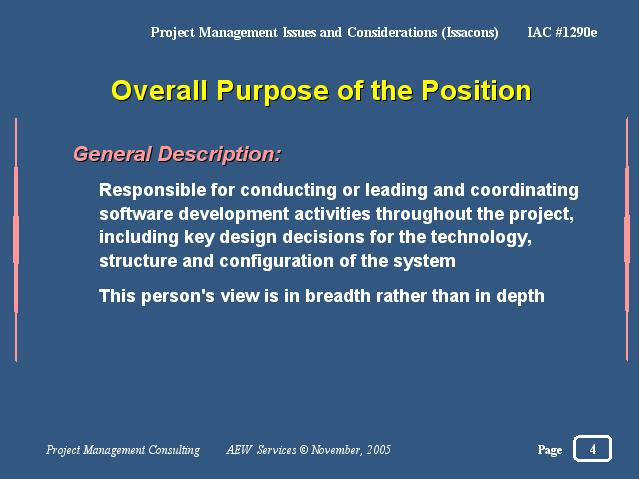 Project Management Issues and Considerations (Issacons) IAC #1290e

Overall Purpose of the Position

General Description:

Responsible for conducting or leading and coordinating software development activities throughout the project, including key design decisions for the technology, structure and configuration of the system

This person's view is in breadth rather than in depth

Project Management Consulting AEW Services © November, 2005 Page 4